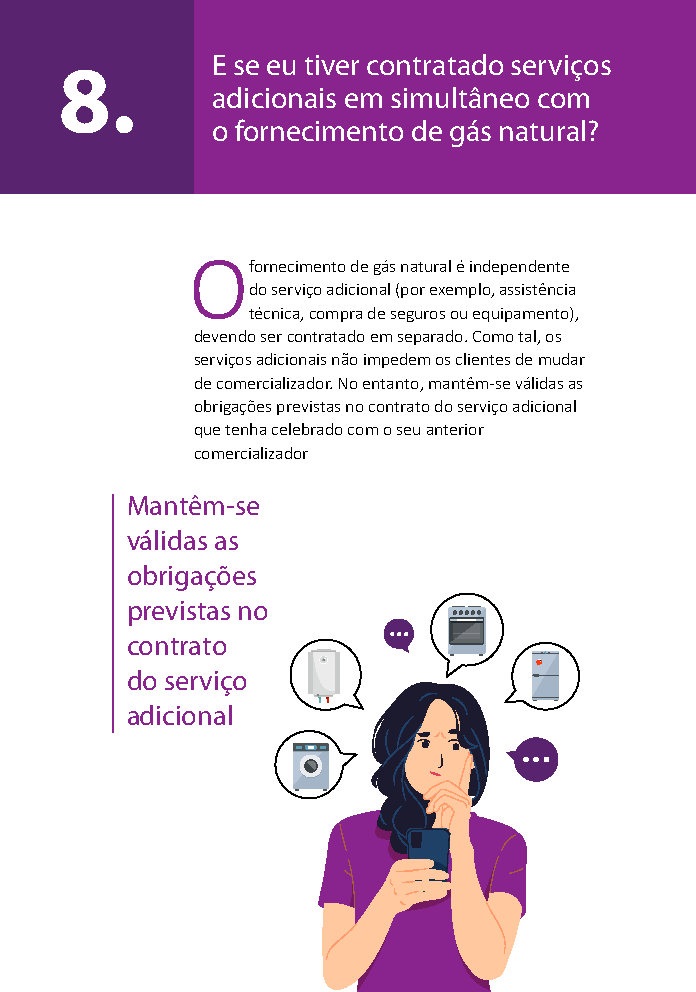 8.

E se eu tiver contratado serviços adicionais em simultâneo com o fornecimento de gás natural?

O fornecimento de gás natural é independente do serviço adicional (por exemplo, assistência técnica, compra de seguros ou equipamento), devendo ser contratado em separado. Como tal, os serviços adicionais não impedem os clientes de mudar de comercializador. No entanto, mantêm-se válidas as obrigações previstas no contrato do serviço adicional que tenha celebrado com o seu anterior comercializador

Mantêm-se válidas as obrigações previstas no contrato do serviço adicional